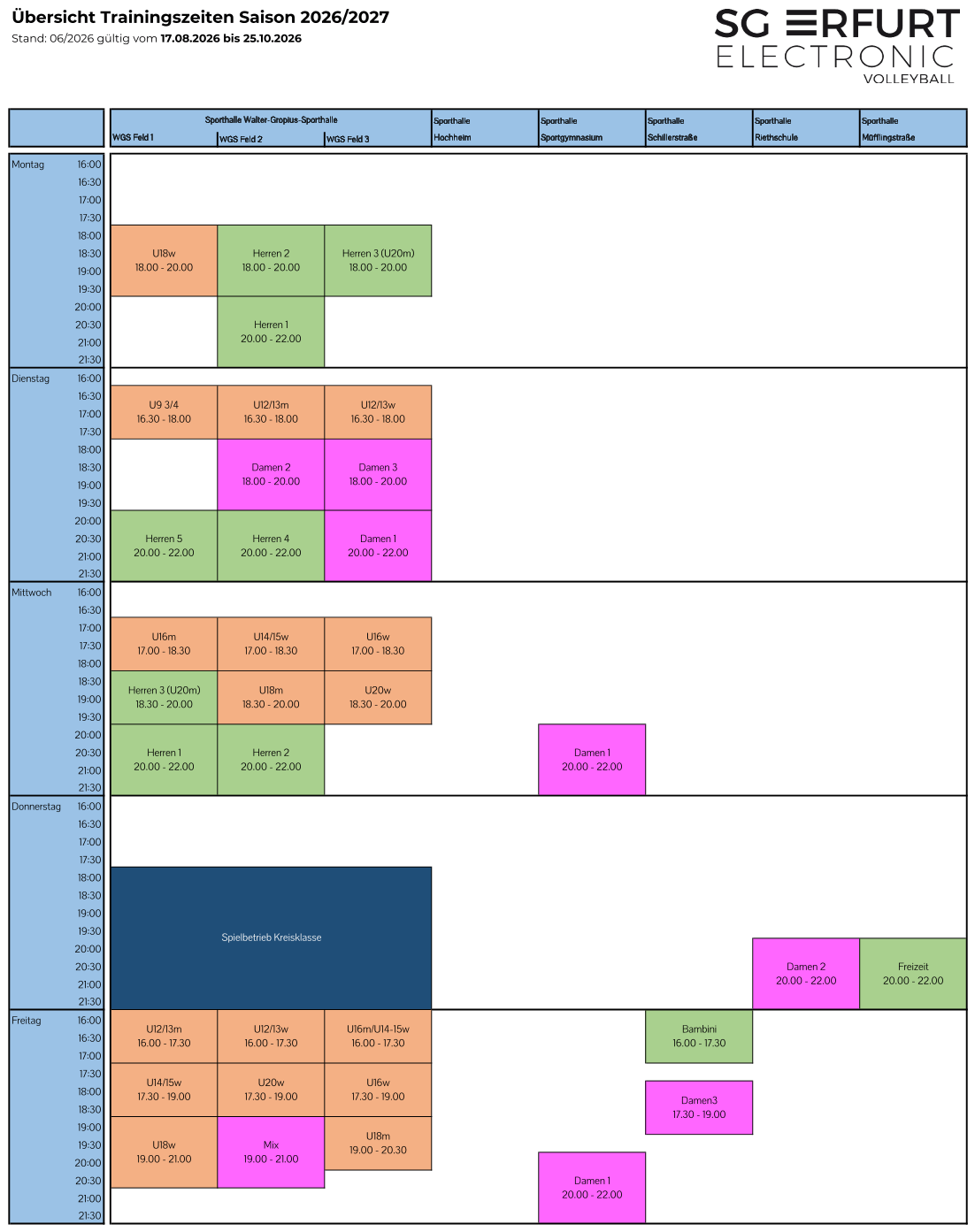 Übersicht Trainingszeiten Saison 2026/2027
Stand: 06/2026 gültig vom 17.08.2026 bis 25.10.2026

SG ERFURT
ELECTRONIC
VOLLEYBALL

Sporthalle Walter-Gropius-Sporthalle
WGS Feld 1
WGS Feld 2
WGS Feld 3
Sporthalle Hochheim
Sporthalle Sportgymnasium
Sporthalle Schillerstraße
Sporthalle Riethschule
Sporthalle Müfflingstraße

Montag
16:00
16:30
17:00
17:30
18:00
18:30
19:00
19:30
20:00
20:30
21:00
21:30

U18w
18.00 - 20.00

Herren 2
18.00 - 20.00

Herren 3 (U20m)
18.00 - 20.00

Herren 1
20.00 - 22.00

Dienstag
16:00
16:30
17:00
17:30
18:00
18:30
19:00
19:30
20:00
20:30
21:00
21:30

U9 3/4
16.30 - 18.00

U12/13m
16.30 - 18.00

U12/13w
16.30 - 18.00

Damen 2
18.00 - 20.00

Damen 3
18.00 - 20.00

Herren 5
20.00 - 22.00

Herren 4
20.00 - 22.00

Damen 1
20.00 - 22.00

Mittwoch
16:00
16:30
17:00
17:30
18:00
18:30
19:00
19:30
20:00
20:30
21:00
21:30

U16m
17.00 - 18.30

U14/15w
17.00 - 18.30

U16w
17.00 - 18.30

Herren 3 (U20m)
18.30 - 20.00

U18m
18.30 - 20.00

U20w
18.30 - 20.00

Herren 1
20.00 - 22.00

Herren 2
20.00 - 22.00

Damen 1
20.00 - 22.00

Donnerstag
16:00
16:30
17:00
17:30
18:00
18:30
19:00
19:30
20:00
20:30
21:00
21:30

Spielbetrieb Kreisklasse

Damen 2
20.00 - 22.00

Freizeit
20.00 - 22.00

Freitag
16:00
16:30
17:00
17:30
18:00
18:30
19:00
19:30
20:00
20:30
21:00
21:30

U12/13m
16.00 - 17.30

U12/13w
16.00 - 17.30

U16m/U14-15w
16.00 - 17.30

Bambini
16.00 - 17.30

U14/15w
17.30 - 19.00

U20w
17.30 - 19.00

U16w
17.30 - 19.00

Damen3
17.30 - 19.00

U18w
19.00 - 21.00

Mix
19.00 - 21.00

U18m
19.00 - 20.30

Damen 1
20.00 - 22.00